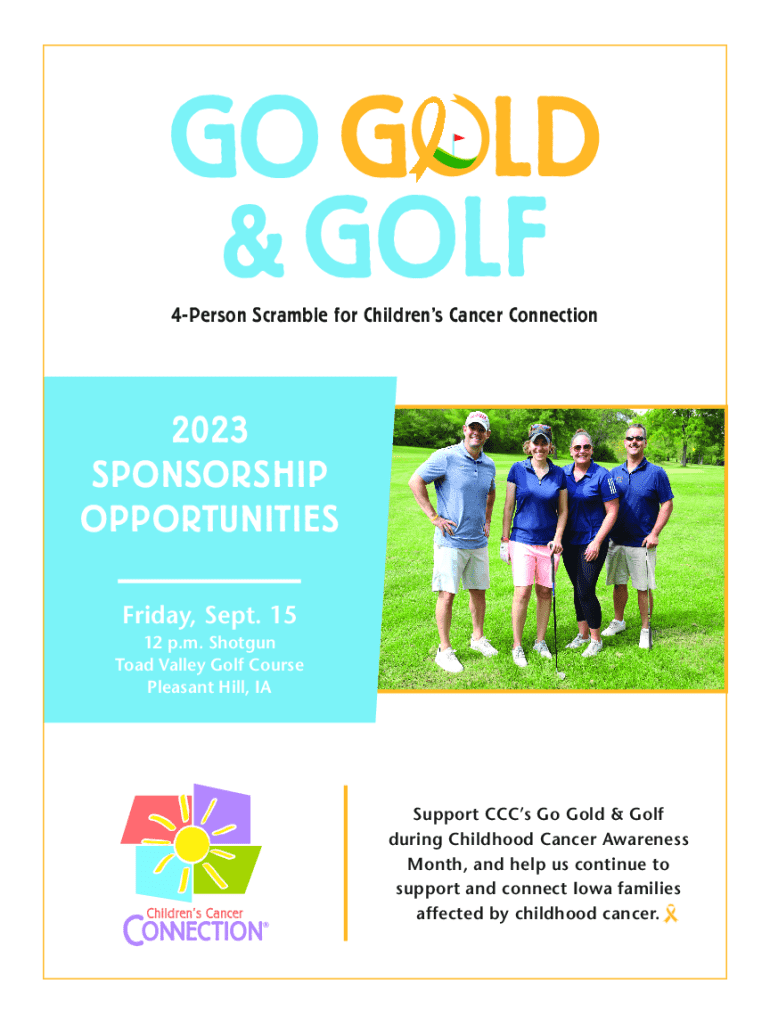 GO GOLD & GOLF

4-Person Scramble for Children's Cancer Connection

2023 SPONSORSHIP OPPORTUNITIES

Friday, Sept. 15
12 p.m. Shotgun
Toad Valley Golf Course
Pleasant Hill, IA

Children's Cancer CONNECTION®

Support CCC's Go Gold & Golf during Childhood Cancer Awareness Month, and help us continue to support and connect Iowa families affected by childhood cancer.